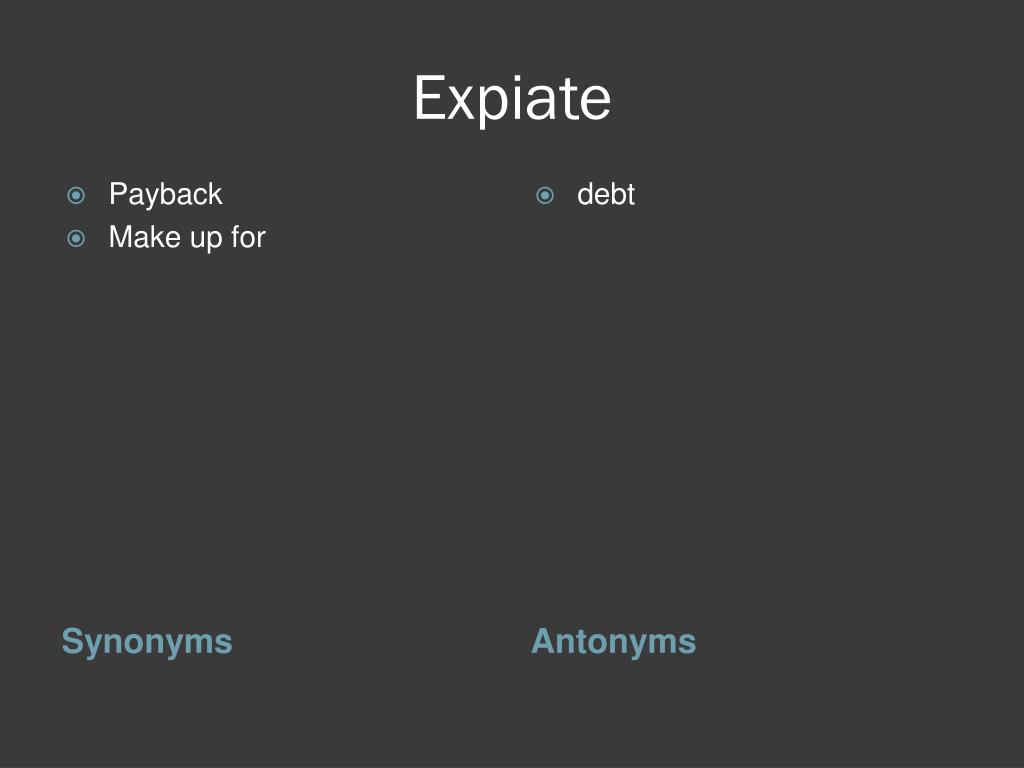 Expiate

• Payback
• Make up for

Synonyms

• debt

Antonyms